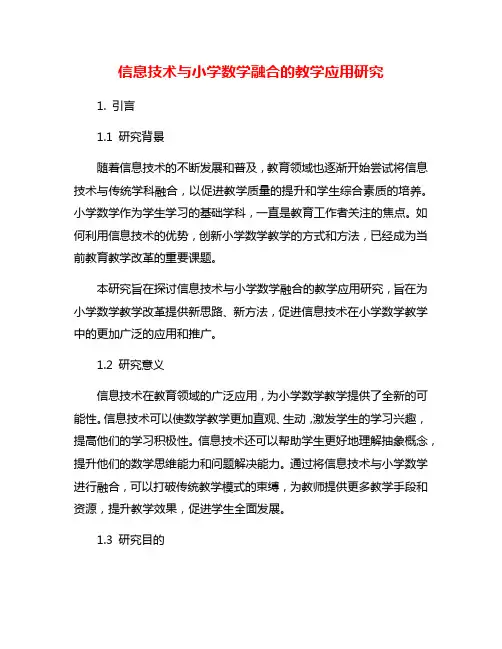 信息技术与小学数学融合的教学应用研究

1. 引言

1.1 研究背景

随着信息技术的不断发展和普及，教育领域也逐渐开始尝试将信息技术与传统学科融合，以促进教学质量的提升和学生综合素质的培养。小学数学作为学生学习的基础学科，一直是教育工作者关注的焦点。如何利用信息技术的优势，创新小学数学教学的方式和方法，已经成为当前教育教学改革的重要课题。

本研究旨在探讨信息技术与小学数学融合的教学应用研究，旨在为小学数学教学改革提供新思路、新方法，促进信息技术在小学数学教学中的更加广泛的应用和推广。

1.2 研究意义

信息技术在教育领域的广泛应用，为小学数学教学提供了全新的可能性。信息技术可以使数学教学更加直观、生动，激发学生的学习兴趣，提高他们的学习积极性。信息技术还可以帮助学生更好地理解抽象概念，提升他们的数学思维能力和问题解决能力。通过将信息技术与小学数学进行融合，可以打破传统教学模式的束缚，为教师提供更多教学手段和资源，提升教学效果，促进学生全面发展。

1.3 研究目的